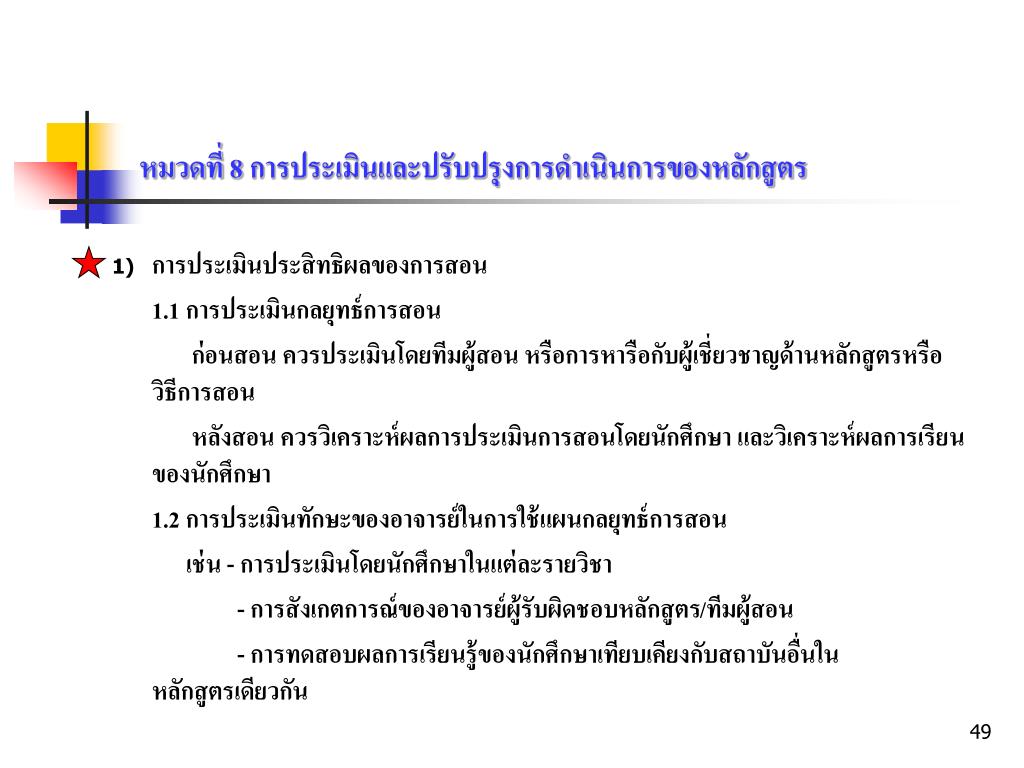 หมวดที่ 8 การประเมินและปรับปรุงการดำเนินการของหลักสูตร

1) การประเมินประสิทธิผลของการสอน

1.1 การประเมินกลยุทธ์การสอน

ก่อนสอน ควรประเมินโดยทีมผู้สอน หรือการหารือกับผู้เชี่ยวชาญด้านหลักสูตรหรือวิธีการสอน

หลังสอน ควรวิเคราะห์ผลการประเมินการสอนโดยนักศึกษา และวิเคราะห์ผลการเรียนของนักศึกษา

1.2 การประเมินทักษะของอาจารย์ในการใช้แผนกลยุทธ์การสอน

เช่น - การประเมินโดยนักศึกษาในแต่ละรายวิชา

- การสังเกตการณ์ของอาจารย์ผู้รับผิดชอบหลักสูตร/ทีมผู้สอน

- การทดสอบผลการเรียนรู้ของนักศึกษาเทียบเคียงกับสถาบันอื่นในหลักสูตรเดียวกัน

49